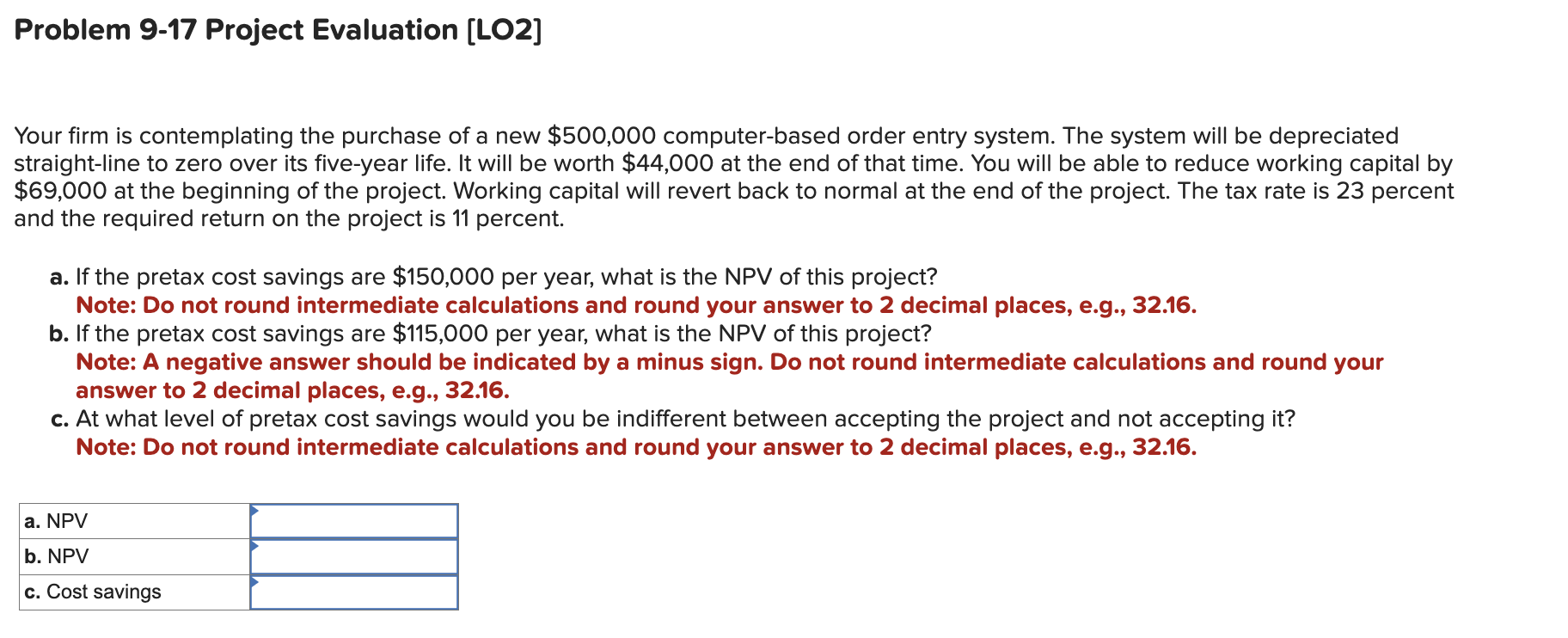 Problem 9-17 Project Evaluation [LO2]

Your firm is contemplating the purchase of a new \$500,000 computer-based order entry system. The system will be depreciated straight-line to zero over its five-year life. It will be worth \$44,000 at the end of that time. You will be able to reduce working capital by \$69,000 at the beginning of the project. Working capital will revert back to normal at the end of the project. The tax rate is 23 percent and the required return on the project is 11 percent.

a. If the pretax cost savings are \$150,000 per year, what is the NPV of this project?
Note: Do not round intermediate calculations and round your answer to 2 decimal places, e.g., 32.16.
b. If the pretax cost savings are \$115,000 per year, what is the NPV of this project?
Note: A negative answer should be indicated by a minus sign. Do not round intermediate calculations and round your answer to 2 decimal places, e.g., 32.16.
c. At what level of pretax cost savings would you be indifferent between accepting the project and not accepting it?
Note: Do not round intermediate calculations and round your answer to 2 decimal places, e.g., 32.16.

| a. NPV | |
|---|---|
| b. NPV | |
| c. Cost savings | |